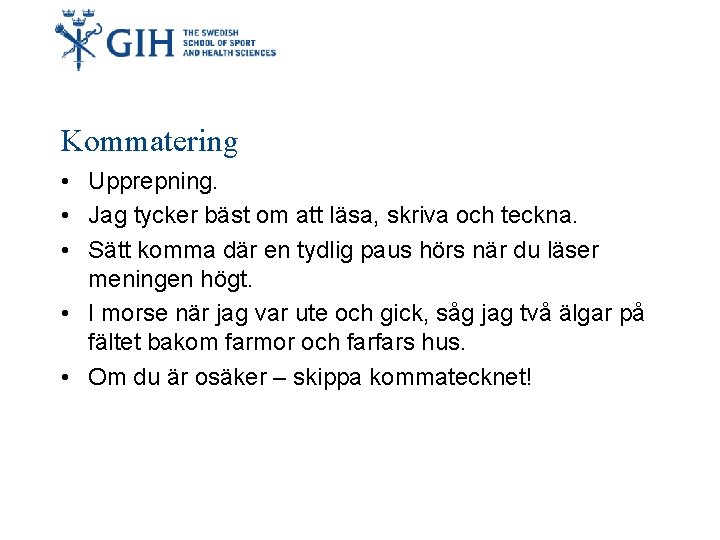 GIH THE SWEDISH SCHOOL OF SPORT AND HEALTH SCIENCES

Kommatering

• Upprepning.
• Jag tycker bäst om att läsa, skriva och teckna.
• Sätt komma där en tydlig paus hörs när du läser meningen högt.
• I morse när jag var ute och gick, såg jag två älgar på fältet bakom farmor och farfars hus.
• Om du är osäker – skippa kommatecknet!